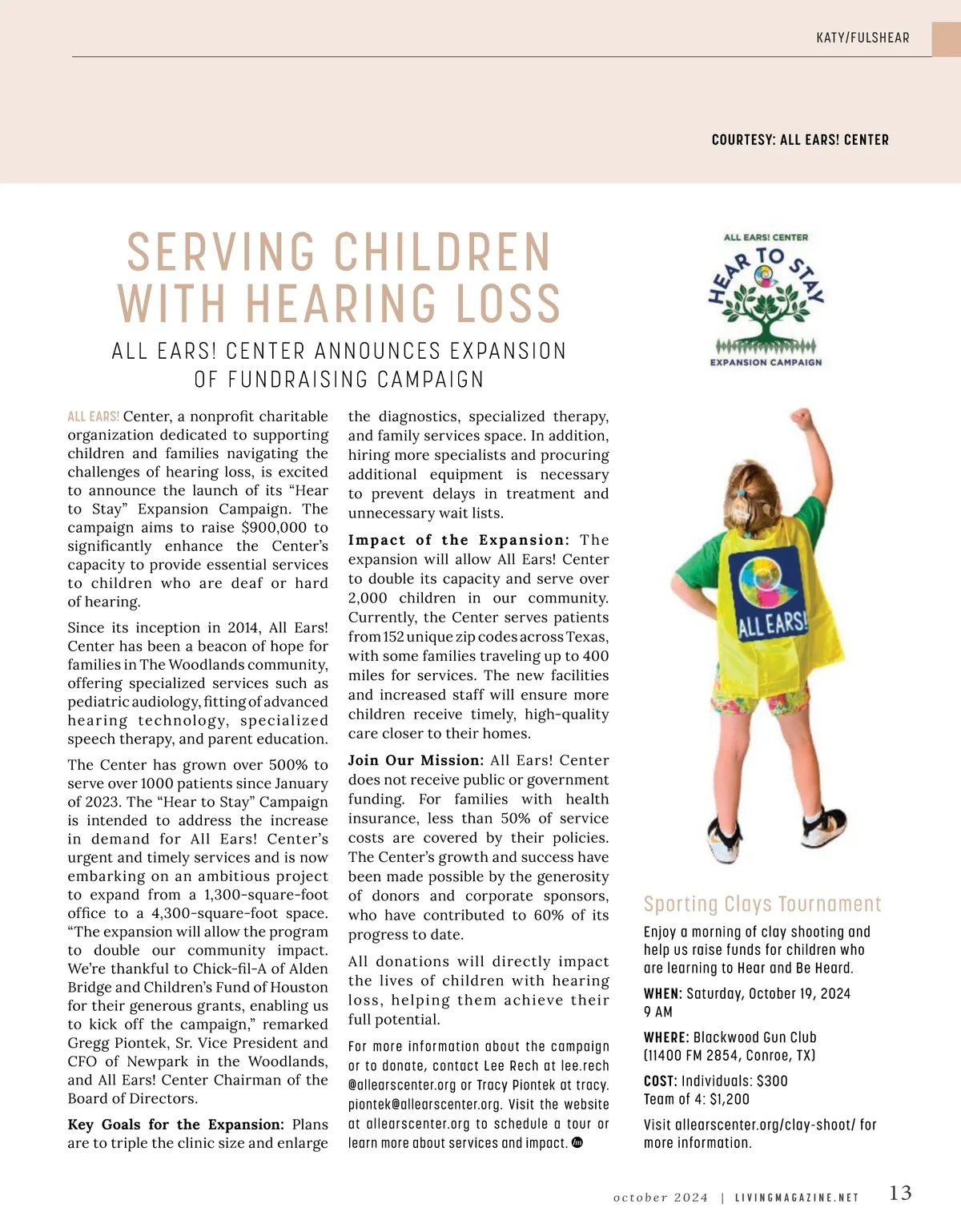 KATY/FULSHEAR

COURTESY: ALL EARS! CENTER

SERVING CHILDREN WITH HEARING LOSS

ALL EARS! CENTER ANNOUNCES EXPANSION OF FUNDRAISING CAMPAIGN

ALL EARS! Center, a nonprofit charitable organization dedicated to supporting children and families navigating the challenges of hearing loss, is excited to announce the launch of its “Hear to Stay” Expansion Campaign. The campaign aims to raise $900,000 to significantly enhance the Center’s capacity to provide essential services to children who are deaf or hard of hearing.

Since its inception in 2014, All Ears! Center has been a beacon of hope for families in The Woodlands community, offering specialized services such as pediatric audiology, fitting of advanced hearing technology, specialized speech therapy, and parent education.

The Center has grown over 500% to serve over 1000 patients since January of 2023. The “Hear to Stay” Campaign is intended to address the increase in demand for All Ears! Center’s urgent and timely services and is now embarking on an ambitious project to expand from a 1,300-square-foot office to a 4,300-square-foot space. “The expansion will allow the program to double our community impact. We’re thankful to Chick-fil-A of Alden Bridge and Children’s Fund of Houston for their generous grants, enabling us to kick off the campaign,” remarked Gregg Piontek, Sr. Vice President and CFO of Newpark in the Woodlands, and All Ears! Center Chairman of the Board of Directors.

Key Goals for the Expansion: Plans are to triple the clinic size and enlarge the diagnostics, specialized therapy, and family services space. In addition, hiring more specialists and procuring additional equipment is necessary to prevent delays in treatment and unnecessary wait lists.

Impact of the Expansion: The expansion will allow All Ears! Center to double its capacity and serve over 2,000 children in our community. Currently, the Center serves patients from 152 unique zip codes across Texas, with some families traveling up to 400 miles for services. The new facilities and increased staff will ensure more children receive timely, high-quality care closer to their homes.

Join Our Mission: All Ears! Center does not receive public or government funding. For families with health insurance, less than 50% of service costs are covered by their policies. The Center’s growth and success have been made possible by the generosity of donors and corporate sponsors, who have contributed to 60% of its progress to date.

All donations will directly impact the lives of children with hearing loss, helping them achieve their full potential.

For more information about the campaign or to donate, contact Lee Rech at lee.rech@allearscenter.org or Tracy Piontek at tracy.piontek@allearscenter.org. Visit the website at allearscenter.org to schedule a tour or learn more about services and impact.

ALL EARS! CENTER
HEAR TO STAY
EXPANSION CAMPAIGN

ALL EARS!

Sporting Clays Tournament

Enjoy a morning of clay shooting and help us raise funds for children who are learning to Hear and Be Heard.

WHEN: Saturday, October 19, 2024
9 AM

WHERE: Blackwood Gun Club (11400 FM 2854, Conroe, TX)

COST: Individuals: $300
Team of 4: $1,200

Visit allearscenter.org/clay-shoot/ for more information.

october 2024 | LIVINGMAGAZINE.NET 13